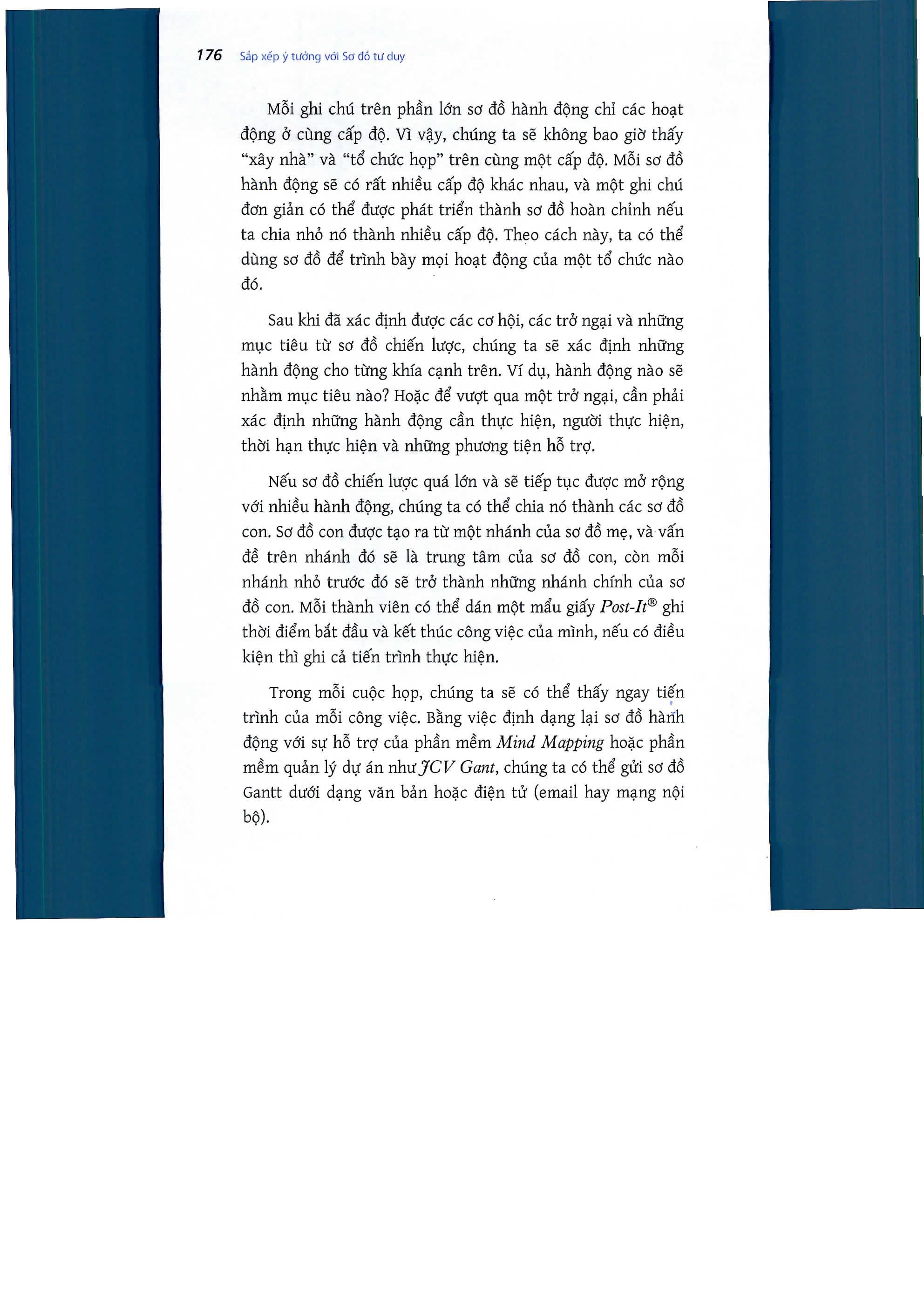 176 Sắp xếp ý tưởng với Sơ đồ tư duy

Mỗi ghi chú trên phần lớn sơ đồ hành động chỉ các hoạt động ở cùng cấp độ. Vì vậy, chúng ta sẽ không bao giờ thấy "xây nhà" và "tổ chức họp" trên cùng một cấp độ. Mỗi sơ đồ hành động sẽ có rất nhiều cấp độ khác nhau, và một ghi chú đơn giản có thể được phát triển thành sơ đồ hoàn chỉnh nếu ta chia nhỏ nó thành nhiều cấp độ. Theo cách này, ta có thể dùng sơ đồ để trình bày mọi hoạt động của một tổ chức nào đó.

Sau khi đã xác định được các cơ hội, các trở ngại và những mục tiêu từ sơ đồ chiến lược, chúng ta sẽ xác định những hành động cho từng khía cạnh trên. Ví dụ, hành động nào sẽ nhằm mục tiêu nào? Hoặc để vượt qua một trở ngại, cần phải xác định những hành động cần thực hiện, người thực hiện, thời hạn thực hiện và những phương tiện hỗ trợ.

Nếu sơ đồ chiến lược quá lớn và sẽ tiếp tục được mở rộng với nhiều hành động, chúng ta có thể chia nó thành các sơ đồ con. Sơ đồ con được tạo ra từ một nhánh của sơ đồ mẹ, và vấn đề trên nhánh đó sẽ là trung tâm của sơ đồ con, còn mỗi nhánh nhỏ trước đó sẽ trở thành những nhánh chính của sơ đồ con. Mỗi thành viên có thể dán một mẩu giấy Post-It® ghi thời điểm bắt đầu và kết thúc công việc của mình, nếu có điều kiện thì ghi cả tiến trình thực hiện.

Trong mỗi cuộc họp, chúng ta sẽ có thể thấy ngay tiến trình của mỗi công việc. Bằng việc định dạng lại sơ đồ hành động với sự hỗ trợ của phần mềm Mind Mapping hoặc phần mềm quản lý dự án như JCV Gant, chúng ta có thể gửi sơ đồ Gantt dưới dạng văn bản hoặc điện tử (email hay mạng nội bộ).